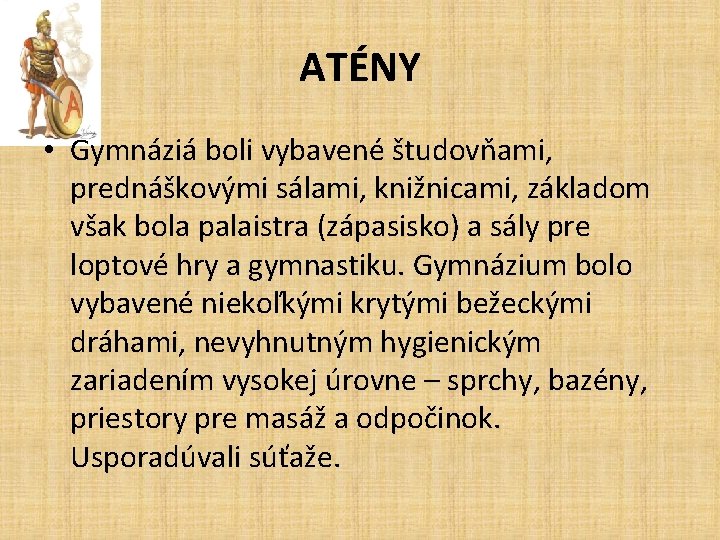 ATÉNY

• Gymnáziá boli vybavené študovňami, prednáškovými sálami, knižnicami, základom však bola palaistra (zápasisko) a sály pre loptové hry a gymnastiku. Gymnázium bolo vybavené niekoľkými krytými bežeckými dráhami, nevyhnutným hygienickým zariadením vysokej úrovne – sprchy, bazény, priestory pre masáž a odpočinok. Usporadúvali súťaže.